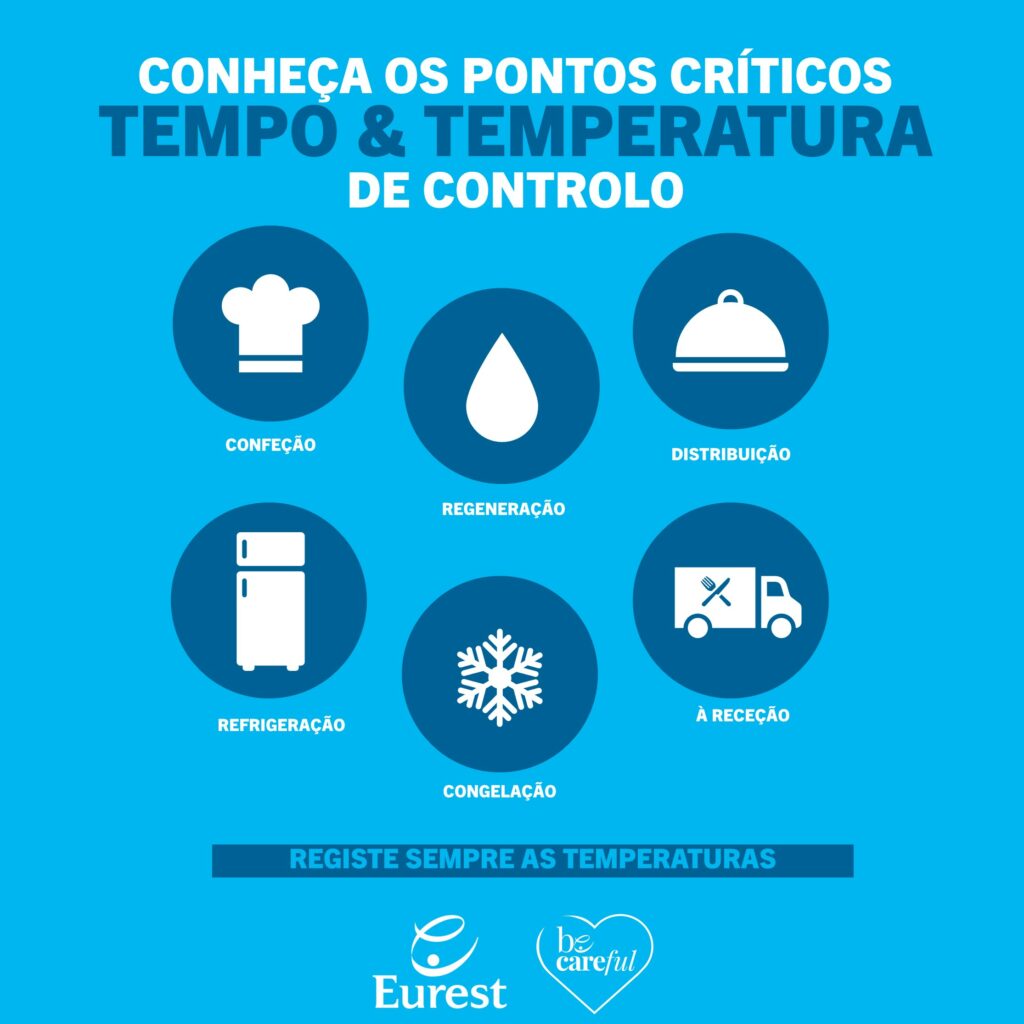 CONHEÇA OS PONTOS CRÍTICOS
TEMPO & TEMPERATURA
DE CONTROLO

CONFEÇÃO

REGENERAÇÃO

DISTRIBUIÇÃO

REFRIGERAÇÃO

CONGELAÇÃO

À RECEÇÃO

REGISTE SEMPRE AS TEMPERATURAS

Eurest

be careful